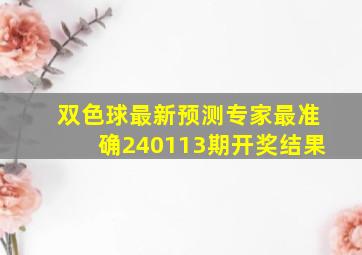 双色球最新预测专家最准确240113期开奖结果